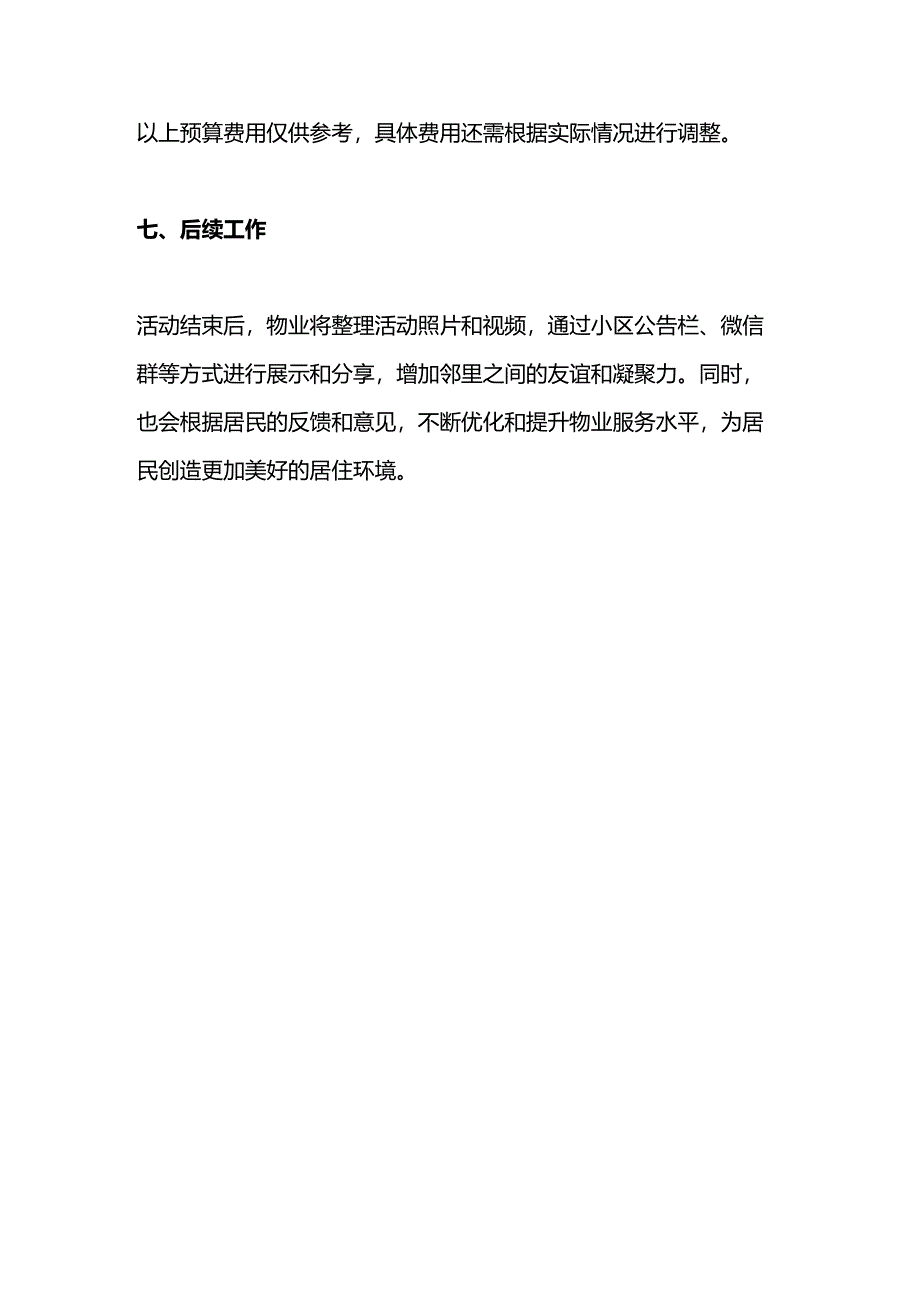 以上预算费用仅供参考，具体费用还需根据实际情况进行调整。

七、后续工作

活动结束后，物业将整理活动照片和视频，通过小区公告栏、微信群等方式进行展示和分享，增加邻里之间的友谊和凝聚力。同时，也会根据居民的反馈和意见，不断优化和提升物业服务水平，为居民创造更加美好的居住环境。